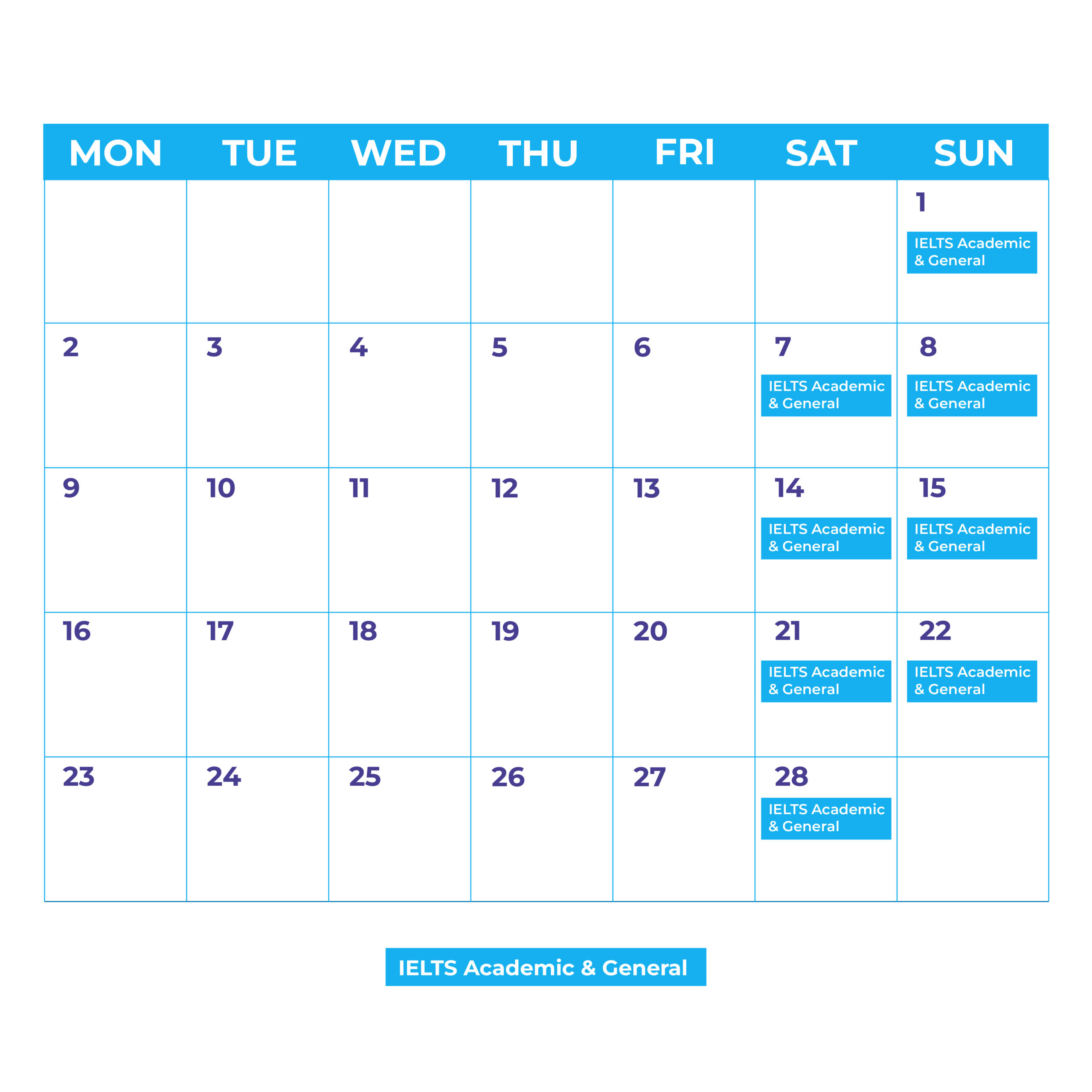 | MON | TUE | WED | THU | FRI | SAT | SUN |
|---|---|---|---|---|---|---|
| | | | | | | 1 IELTS Academic & General |
| 2 | 3 | 4 | 5 | 6 | 7 IELTS Academic & General | 8 IELTS Academic & General |
| 9 | 10 | 11 | 12 | 13 | 14 IELTS Academic & General | 15 IELTS Academic & General |
| 16 | 17 | 18 | 19 | 20 | 21 IELTS Academic & General | 22 IELTS Academic & General |
| 23 | 24 | 25 | 26 | 27 | 28 IELTS Academic & General | |

IELTS Academic & General